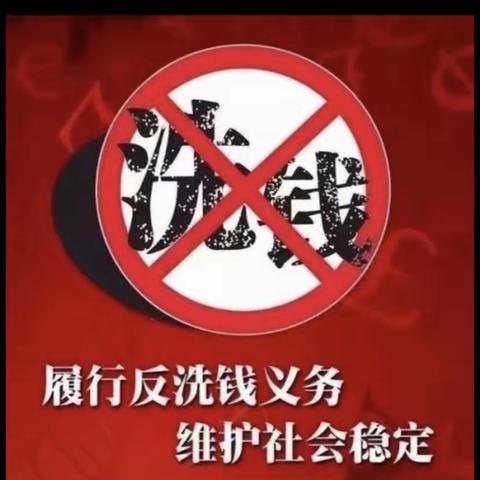 洗钱

履行反洗钱义务
维护社会稳定